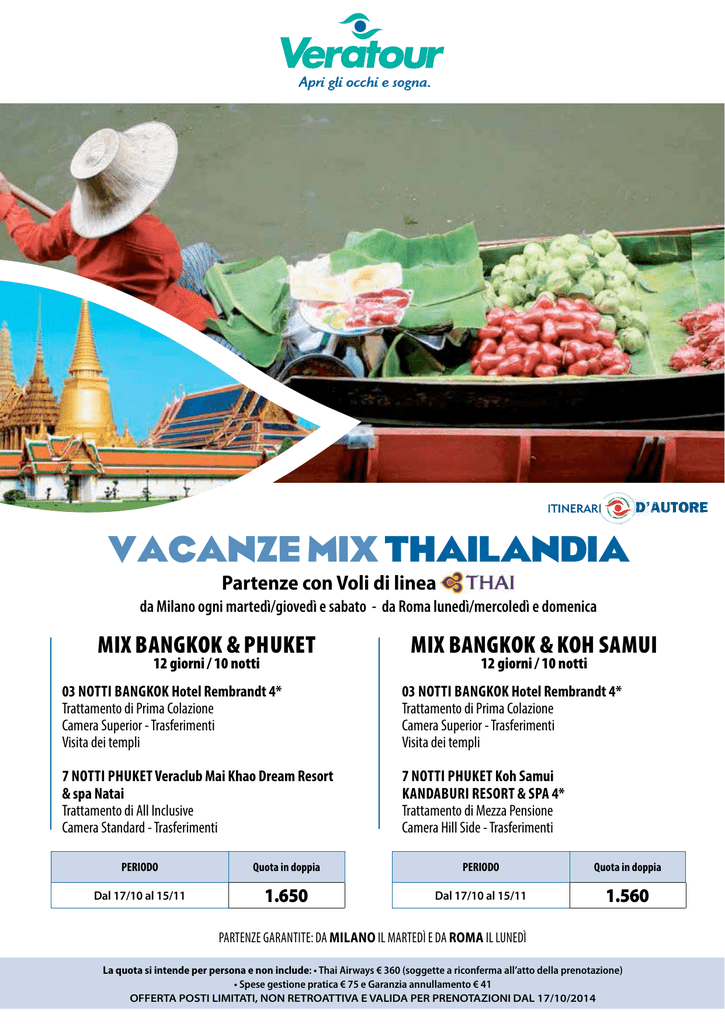 Veratour
Apri gli occhi e sogna.

ITINERARI D'AUTORE

VACANZE MIX THAILANDIA

Partenze con Voli di linea THAI

da Milano ogni martedì/giovedì e sabato - da Roma lunedì/mercoledì e domenica

MIX BANGKOK & PHUKET
12 giorni / 10 notti

03 NOTTI BANGKOK Hotel Rembrandt 4*
Trattamento di Prima Colazione
Camera Superior - Trasferimenti
Visita dei templi

7 NOTTI PHUKET Veraclub Mai Khao Dream Resort & spa Natai
Trattamento di All Inclusive
Camera Standard - Trasferimenti

| PERIODO | Quota in doppia |
|---|---|
| Dal 17/10 al 15/11 | 1.650 |

MIX BANGKOK & KOH SAMUI
12 giorni / 10 notti

03 NOTTI BANGKOK Hotel Rembrandt 4*
Trattamento di Prima Colazione
Camera Superior - Trasferimenti
Visita dei templi

7 NOTTI PHUKET Koh Samui KANDABURI RESORT & SPA 4*
Trattamento di Mezza Pensione
Camera Hill Side - Trasferimenti

| PERIODO | Quota in doppia |
|---|---|
| Dal 17/10 al 15/11 | 1.560 |

PARTENZE GARANTITE: DA MILANO IL MARTEDÌ E DA ROMA IL LUNEDÌ

La quota si intende per persona e non include: • Thai Airways € 360 (soggette a riconferma all'atto della prenotazione)
• Spese gestione pratica € 75 e Garanzia annullamento € 41
OFFERTA POSTI LIMITATI, NON RETROATTIVA E VALIDA PER PRENOTAZIONI DAL 17/10/2014